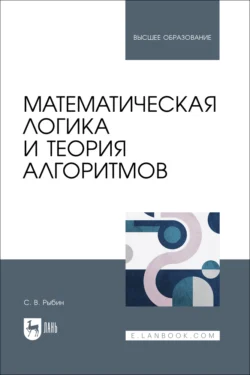 ВЫСШЕЕ ОБРАЗОВАНИЕ

МАТЕМАТИЧЕСКАЯ ЛОГИКА И ТЕОРИЯ АЛГОРИТМОВ

С. В. Рыбин

ЛАНЬ

E.LANBOOK.COM